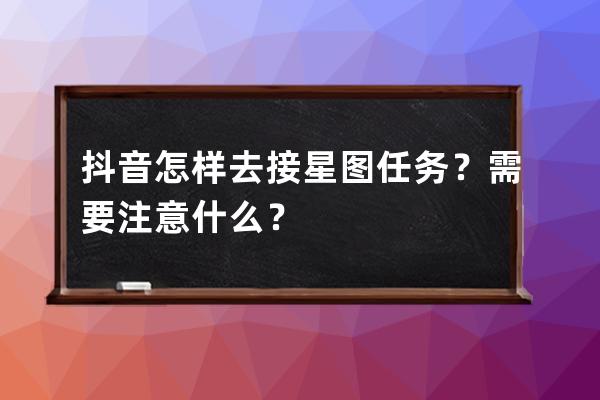 抖音怎样去接星图任务？需要注意什么？